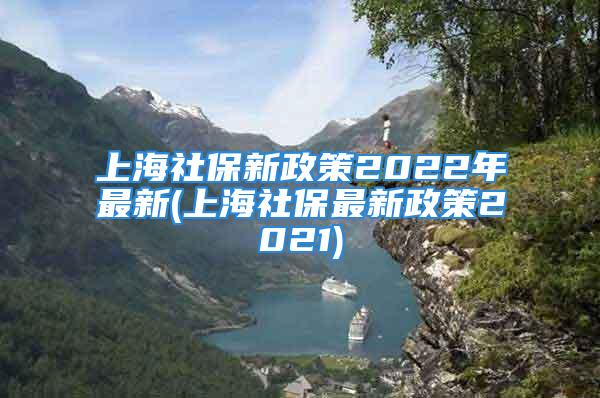 上海社保新政策2022年最新(上海社保最新政策2021)